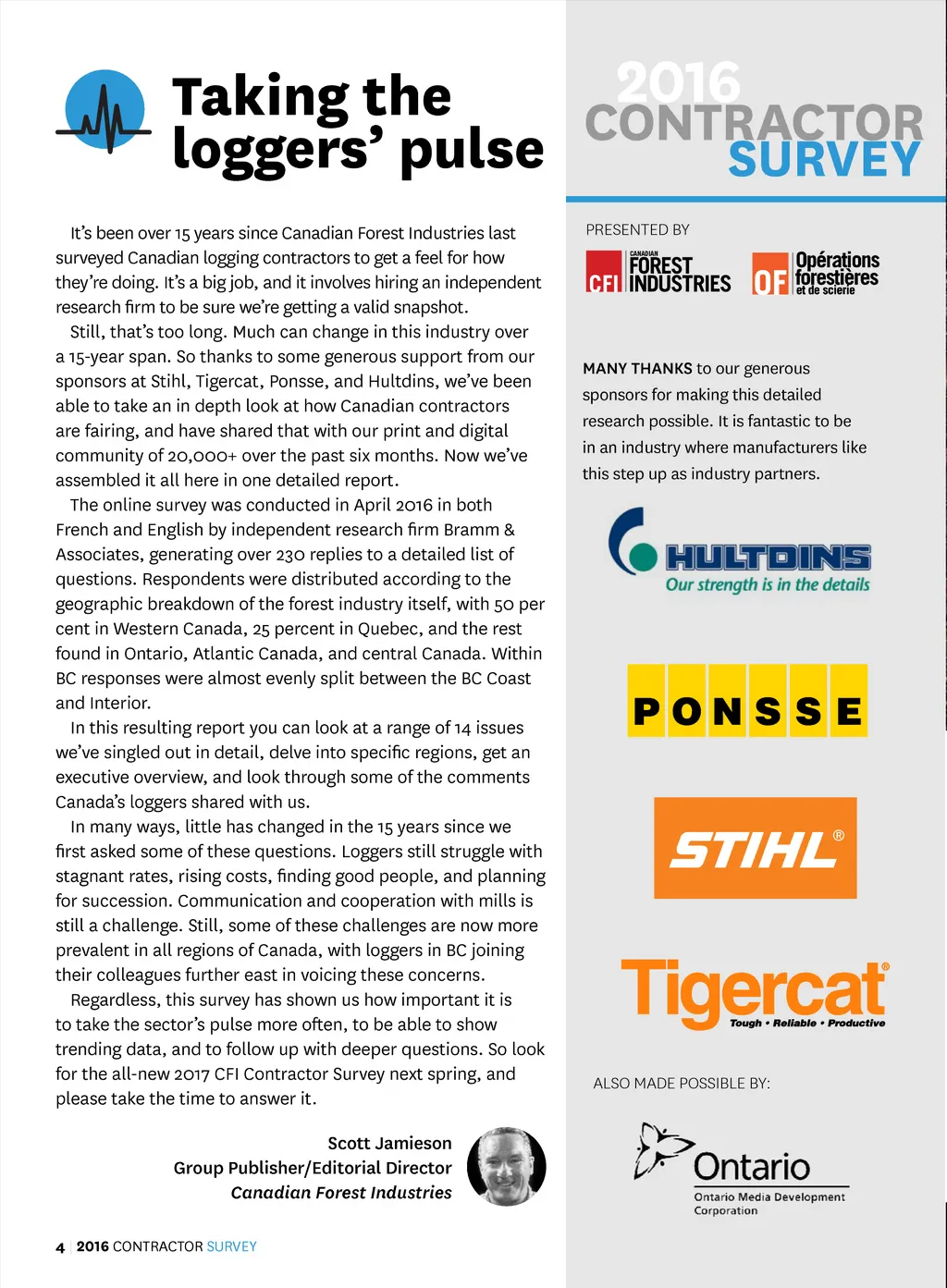 Taking the loggers' pulse

It's been over 15 years since Canadian Forest Industries last surveyed Canadian logging contractors to get a feel for how they're doing. It's a big job, and it involves hiring an independent research firm to be sure we're getting a valid snapshot.

Still, that's too long. Much can change in this industry over a 15-year span. So thanks to some generous support from our sponsors at Stihl, Tigercat, Ponsse, and Hultdins, we've been able to take an in depth look at how Canadian contractors are fairing, and have shared that with our print and digital community of 20,000+ over the past six months. Now we've assembled it all here in one detailed report.

The online survey was conducted in April 2016 in both French and English by independent research firm Bramm & Associates, generating over 230 replies to a detailed list of questions. Respondents were distributed according to the geographic breakdown of the forest industry itself, with 50 per cent in Western Canada, 25 percent in Quebec, and the rest found in Ontario, Atlantic Canada, and central Canada. Within BC responses were almost evenly split between the BC Coast and Interior.

In this resulting report you can look at a range of 14 issues we've singled out in detail, delve into specific regions, get an executive overview, and look through some of the comments Canada's loggers shared with us.

In many ways, little has changed in the 15 years since we first asked some of these questions. Loggers still struggle with stagnant rates, rising costs, finding good people, and planning for succession. Communication and cooperation with mills is still a challenge. Still, some of these challenges are now more prevalent in all regions of Canada, with loggers in BC joining their colleagues further east in voicing these concerns.

Regardless, this survey has shown us how important it is to take the sector's pulse more often, to be able to show trending data, and to follow up with deeper questions. So look for the all-new 2017 CFI Contractor Survey next spring, and please take the time to answer it.

Scott Jamieson
Group Publisher/Editorial Director
Canadian Forest Industries

4 | 2016 CONTRACTOR SURVEY

2016 CONTRACTOR SURVEY

PRESENTED BY

CFI CANADIAN FOREST INDUSTRIES

OF Opérations forestières et de scierie

MANY THANKS to our generous sponsors for making this detailed research possible. It is fantastic to be in an industry where manufacturers like this step up as industry partners.

HULTDINS
Our strength is in the details

PONSSE

STIHL®

Tigercat®
Tough • Reliable • Productive

ALSO MADE POSSIBLE BY:

Ontario
Ontario Media Development Corporation